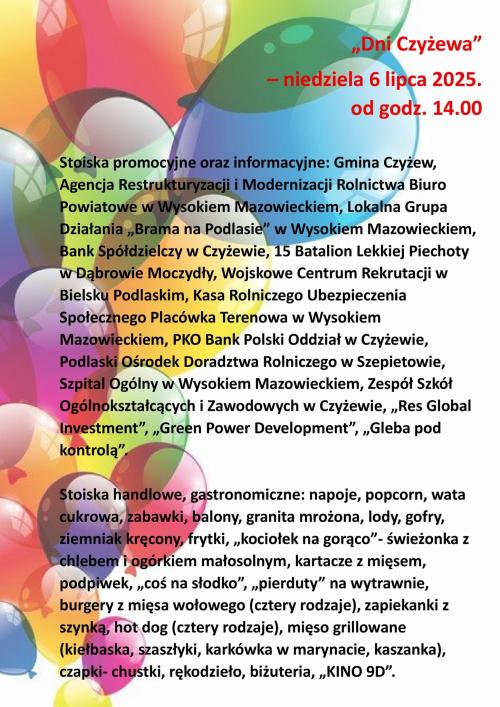 „Dni Czyżewa”
– niedziela 6 lipca 2025.
od godz. 14.00

Stoiska promocyjne oraz informacyjne: Gmina Czyżew, Agencja Restrukturyzacji i Modernizacji Rolnictwa Biuro Powiatowe w Wysokiem Mazowieckiem, Lokalna Grupa Działania „Brama na Podlasie” w Wysokiem Mazowieckiem, Bank Spółdzielczy w Czyżewie, 15 Batalion Lekkiej Piechoty w Dąbrowie Moczydły, Wojskowe Centrum Rekrutacji w Bielsku Podlaskim, Kasa Rolniczego Ubezpieczenia Społecznego Placówka Terenowa w Wysokiem Mazowieckiem, PKO Bank Polski Oddział w Czyżewie, Podlaski Ośrodek Doradztwa Rolniczego w Szepietowie, Szpital Ogólny w Wysokiem Mazowieckiem, Zespół Szkół Ogólnokształcących i Zawodowych w Czyżewie, „Res Global Investment”, „Green Power Development”, „Gleba pod kontrolą”.

Stoiska handlowe, gastronomiczne: napoje, popcorn, wata cukrowa, zabawki, balony, granita mrożona, lody, gofry, ziemniak kręcony, frytki, „kociołek na gorąco”- świeżonka z chlebem i ogórkiem małosolnym, kartacze z mięsem, podpiwek, „coś na słodko”, „pierduty” na wytrawnie, burgery z mięsa wołowego (cztery rodzaje), zapiekanki z szynką, hot dog (cztery rodzaje), mięso grillowane (kiełbaska, szaszłyki, karkówka w marynacie, kaszanka), czapki- chustki, rękodzieło, biżuteria, „KINO 9D”.